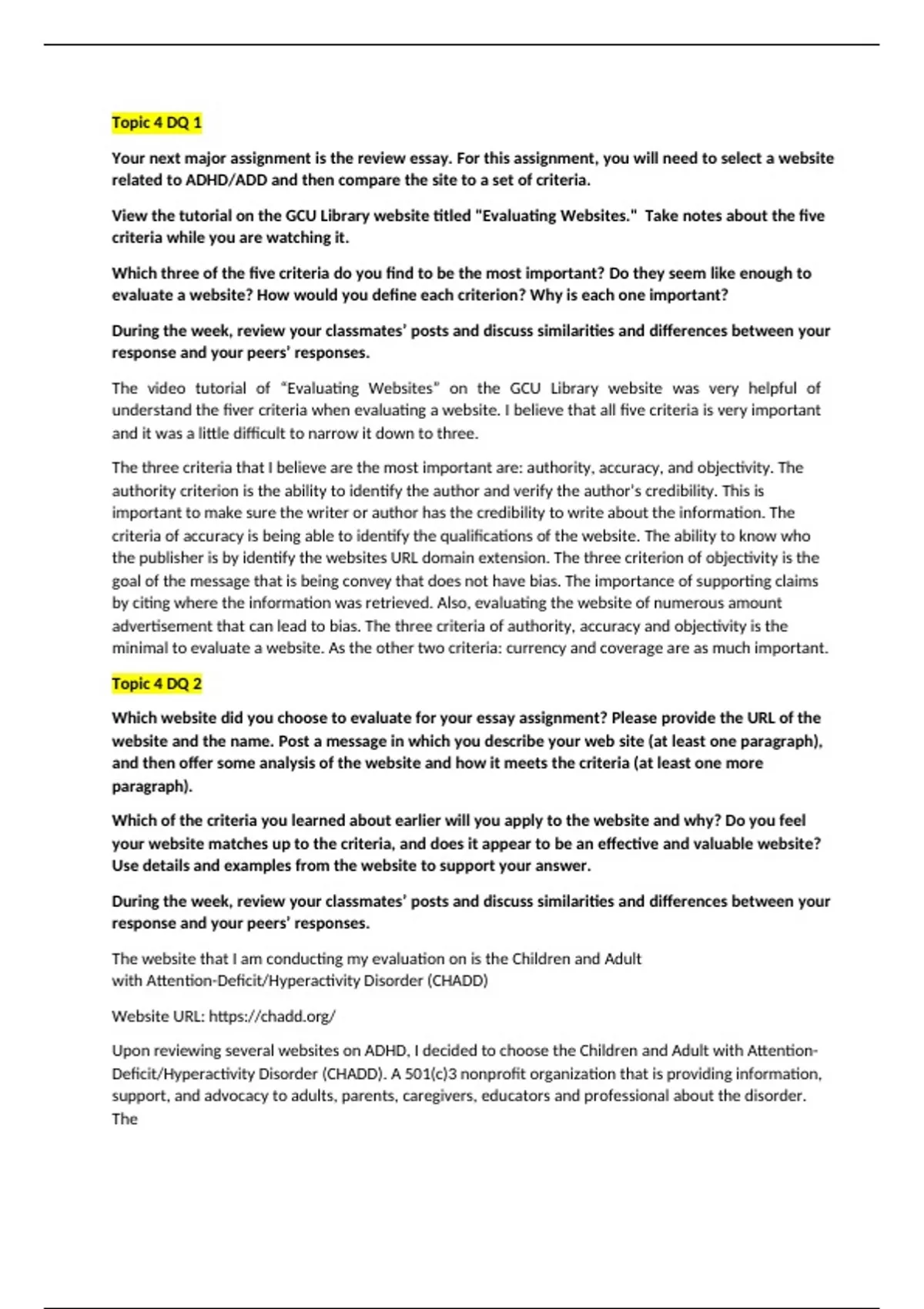 Topic 4 DQ 1

Your next major assignment is the review essay. For this assignment, you will need to select a website related to ADHD/ADD and then compare the site to a set of criteria.

View the tutorial on the GCU Library website titled "Evaluating Websites." Take notes about the five criteria while you are watching it.

Which three of the five criteria do you find to be the most important? Do they seem like enough to evaluate a website? How would you define each criterion? Why is each one important?

During the week, review your classmates' posts and discuss similarities and differences between your response and your peers' responses.

The video tutorial of "Evaluating Websites" on the GCU Library website was very helpful of understand the fiver criteria when evaluating a website. I believe that all five criteria is very important and it was a little difficult to narrow it down to three.

The three criteria that I believe are the most important are: authority, accuracy, and objectivity. The authority criterion is the ability to identify the author and verify the author's credibility. This is important to make sure the writer or author has the credibility to write about the information. The criteria of accuracy is being able to identify the qualifications of the website. The ability to know who the publisher is by identify the websites URL domain extension. The three criterion of objectivity is the goal of the message that is being convey that does not have bias. The importance of supporting claims by citing where the information was retrieved. Also, evaluating the website of numerous amount advertisement that can lead to bias. The three criteria of authority, accuracy and objectivity is the minimal to evaluate a website. As the other two criteria: currency and coverage are as much important.

Topic 4 DQ 2

Which website did you choose to evaluate for your essay assignment? Please provide the URL of the website and the name. Post a message in which you describe your web site (at least one paragraph), and then offer some analysis of the website and how it meets the criteria (at least one more paragraph).

Which of the criteria you learned about earlier will you apply to the website and why? Do you feel your website matches up to the criteria, and does it appear to be an effective and valuable website? Use details and examples from the website to support your answer.

During the week, review your classmates' posts and discuss similarities and differences between your response and your peers' responses.

The website that I am conducting my evaluation on is the Children and Adult with Attention-Deficit/Hyperactivity Disorder (CHADD)

Website URL: https://chadd.org/

Upon reviewing several websites on ADHD, I decided to choose the Children and Adult with Attention-Deficit/Hyperactivity Disorder (CHADD). A 501(c)3 nonprofit organization that is providing information, support, and advocacy to adults, parents, caregivers, educators and professional about the disorder. The